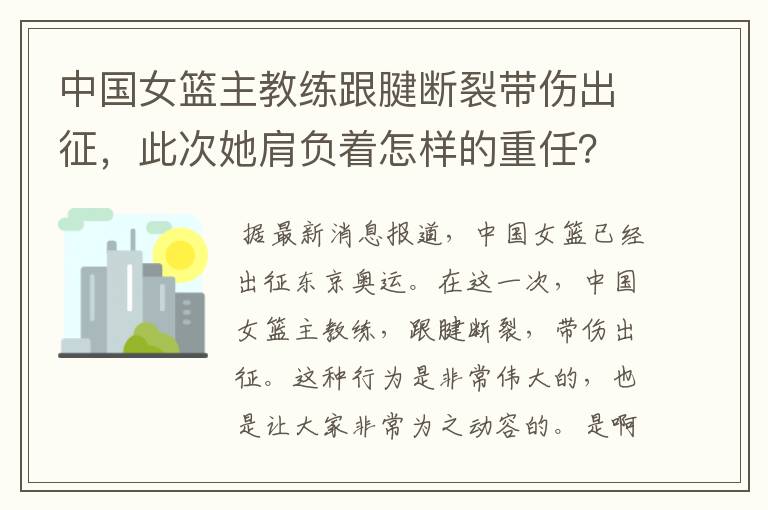 中国女篮主教练跟腱断裂带伤出征，此次她肩负着怎样的重任？

据最新消息报道，中国女篮已经出征东京奥运。在这一次，中国女篮主教练，跟腱断裂，带伤出征。这种行为是非常伟大的，也是让大家非常为之动容的。是啊